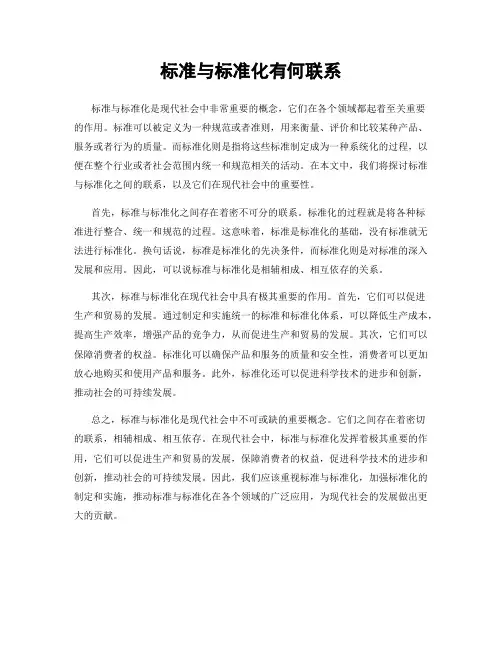 标准与标准化有何联系

标准与标准化是现代社会中非常重要的概念，它们在各个领域都起着至关重要的作用。标准可以被定义为一种规范或者准则，用来衡量、评价和比较某种产品、服务或者行为的质量。而标准化则是指将这些标准制定成为一种系统化的过程，以便在整个行业或者社会范围内统一和规范相关的活动。在本文中，我们将探讨标准与标准化之间的联系，以及它们在现代社会中的重要性。

首先，标准与标准化之间存在着密不可分的联系。标准化的过程就是将各种标准进行整合、统一和规范的过程。这意味着，标准是标准化的基础，没有标准就无法进行标准化。换句话说，标准是标准化的先决条件，而标准化则是对标准的深入发展和应用。因此，可以说标准与标准化是相辅相成、相互依存的关系。

其次，标准与标准化在现代社会中具有极其重要的作用。首先，它们可以促进生产和贸易的发展。通过制定和实施统一的标准和标准化体系，可以降低生产成本，提高生产效率，增强产品的竞争力，从而促进生产和贸易的发展。其次，它们可以保障消费者的权益。标准化可以确保产品和服务的质量和安全性，消费者可以更加放心地购买和使用产品和服务。此外，标准化还可以促进科学技术的进步和创新，推动社会的可持续发展。

总之，标准与标准化是现代社会中不可或缺的重要概念。它们之间存在着密切的联系，相辅相成、相互依存。在现代社会中，标准与标准化发挥着极其重要的作用，它们可以促进生产和贸易的发展，保障消费者的权益，促进科学技术的进步和创新，推动社会的可持续发展。因此，我们应该重视标准与标准化，加强标准化的制定和实施，推动标准与标准化在各个领域的广泛应用，为现代社会的发展做出更大的贡献。